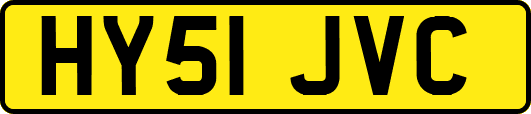 HY51 JVC